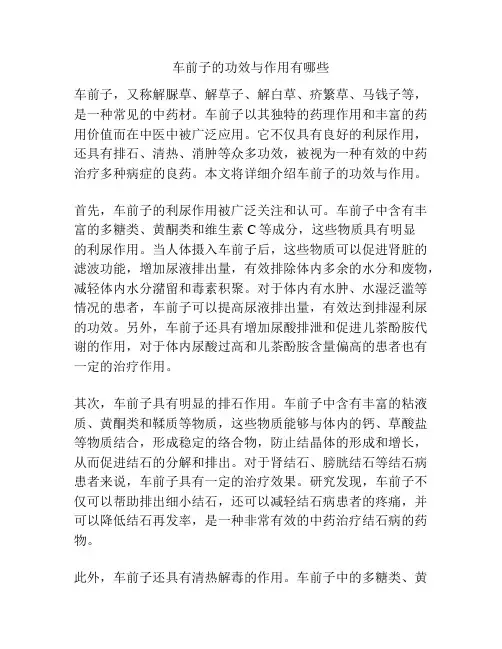 车前子的功效与作用有哪些

车前子，又称解脲草、解草子、解白草、疥繁草、马钱子等，是一种常见的中药材。车前子以其独特的药理作用和丰富的药用价值而在中医中被广泛应用。它不仅具有良好的利尿作用，还具有排石、清热、消肿等众多功效，被视为一种有效的中药治疗多种病症的良药。本文将详细介绍车前子的功效与作用。

首先，车前子的利尿作用被广泛关注和认可。车前子中含有丰富的多糖类、黄酮类和维生素 C 等成分，这些物质具有明显的利尿作用。当人体摄入车前子后，这些物质可以促进肾脏的滤波功能，增加尿液排出量，有效排除体内多余的水分和废物，减轻体内水分潴留和毒素积聚。对于体内有水肿、水湿泛滥等情况的患者，车前子可以提高尿液排出量，有效达到排湿利尿的功效。另外，车前子还具有增加尿酸排泄和促进儿茶酚胺代谢的作用，对于体内尿酸过高和儿茶酚胺含量偏高的患者也有一定的治疗作用。

其次，车前子具有明显的排石作用。车前子中含有丰富的粘液质、黄酮类和鞣质等物质，这些物质能够与体内的钙、草酸盐等物质结合，形成稳定的络合物，防止结晶体的形成和增长，从而促进结石的分解和排出。对于肾结石、膀胱结石等结石病患者来说，车前子具有一定的治疗效果。研究发现，车前子不仅可以帮助排出细小结石，还可以减轻结石病患者的疼痛，并可以降低结石再发率，是一种非常有效的中药治疗结石病的药物。

此外，车前子还具有清热解毒的作用。车前子中的多糖类、黄